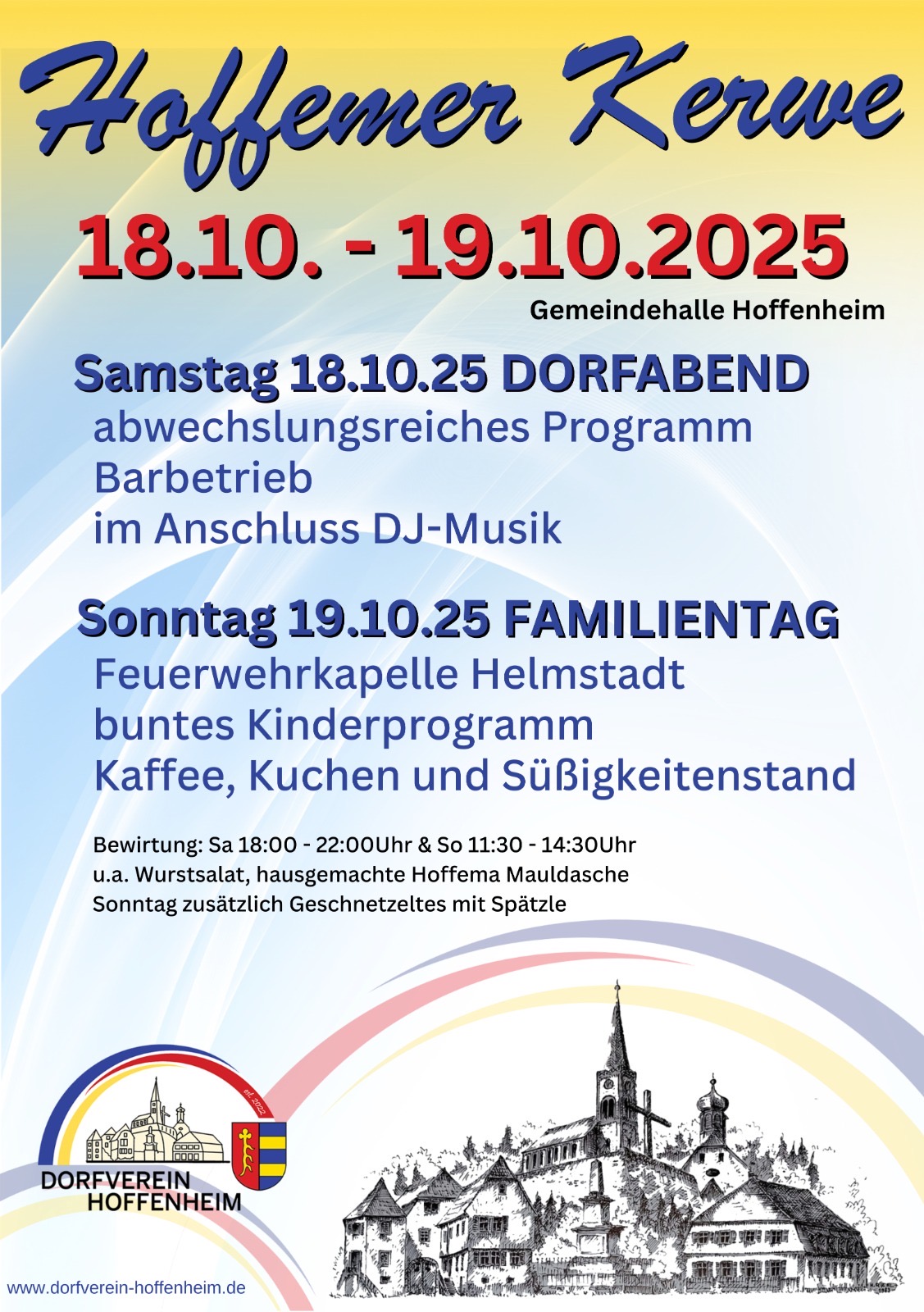 Hoffemer Kerwe

18.10. - 19.10.2025

Gemeindehalle Hoffenheim

Samstag 18.10.25 DORFABEND

abwechslungsreiches Programm
Barbetrieb
im Anschluss DJ-Musik

Sonntag 19.10.25 FAMILIENTAG

Feuerwehrkapelle Helmstadt
buntes Kinderprogramm
Kaffee, Kuchen und Süßigkeitenstand

Bewirtung: Sa 18:00 - 22:00Uhr & So 11:30 - 14:30Uhr
u.a. Wurstsalat, hausgemachte Hoffema Mauldasche
Sonntag zusätzlich Geschnetzeltes mit Spätzle

est. 2022
DORFVEREIN
HOFFENHEIM

www.dorfverein-hoffenheim.de